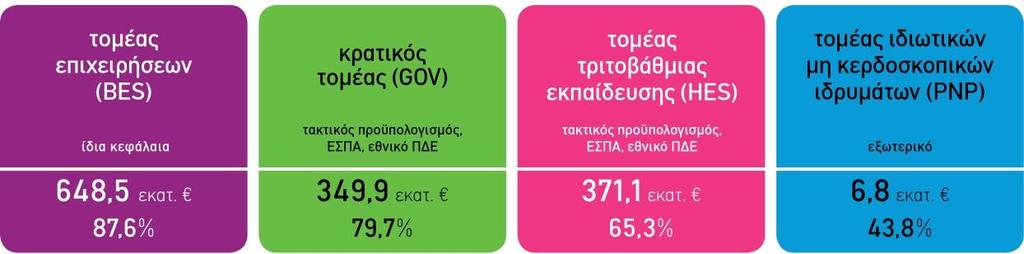 τομέας επιχειρήσεων (BES)

ίδια κεφάλαια

648,5 εκατ. €

87,6%

κρατικός τομέας (GOV)

τακτικός προϋπολογισμός, ΕΣΠΑ, εθνικό ΠΔΕ

349,9 εκατ. €

79,7%

τομέας τριτοβάθμιας εκπαίδευσης (HES)

τακτικός προϋπολογισμός, ΕΣΠΑ, εθνικό ΠΔΕ

371,1 εκατ. €

65,3%

τομέας ιδιωτικών μη κερδοσκοπικών ιδρυμάτων (PNP)

εξωτερικό

6,8 εκατ. €

43,8%